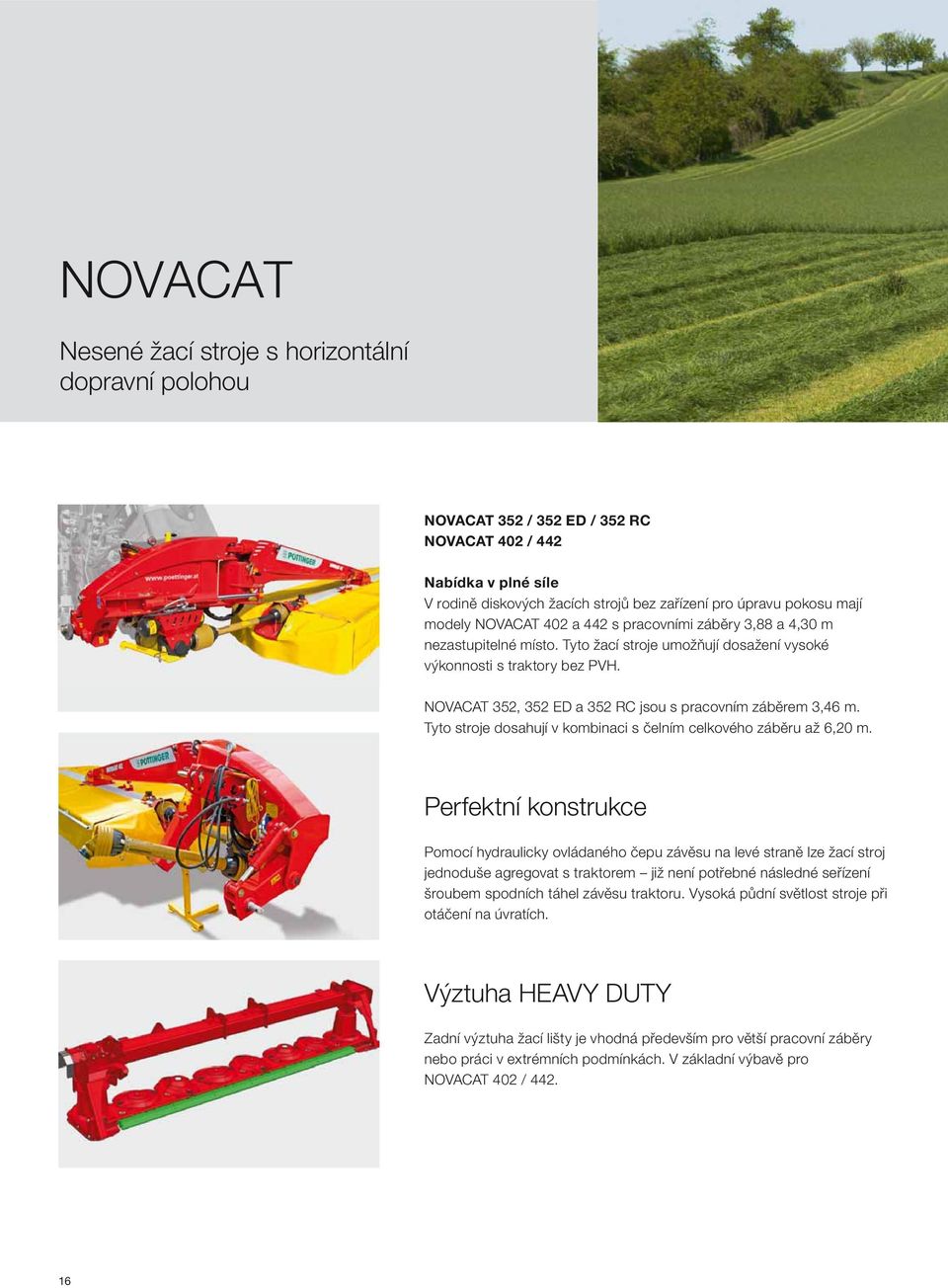 NOVACAT

Nesené žací stroje s horizontální dopravní polohou

www.poettinger.at

PÖTTINGER

PÖTTINGER

NOVACAT 352 / 352 ED / 352 RC
NOVACAT 402 / 442

Nabídka v plné síle
V rodině diskových žacích strojů bez zařízení pro úpravu pokosu mají modely NOVACAT 402 a 442 s pracovními záběry 3,88 a 4,30 m nezastupitelné místo. Tyto žací stroje umožňují dosažení vysoké výkonnosti s traktory bez PVH.

NOVACAT 352, 352 ED a 352 RC jsou s pracovním záběrem 3,46 m. Tyto stroje dosahují v kombinaci s čelním celkového záběru až 6,20 m.

Perfektní konstrukce

Pomocí hydraulicky ovládaného čepu závěsu na levé straně lze žací stroj jednoduše agregovat s traktorem – již není potřebné následné seřízení šroubem spodních táhel závěsu traktoru. Vysoká půdní světlost stroje při otáčení na úvratích.

Výztuha HEAVY DUTY

Zadní výztuha žací lišty je vhodná především pro větší pracovní záběry nebo práci v extrémních podmínkách. V základní výbavě pro NOVACAT 402 / 442.

16